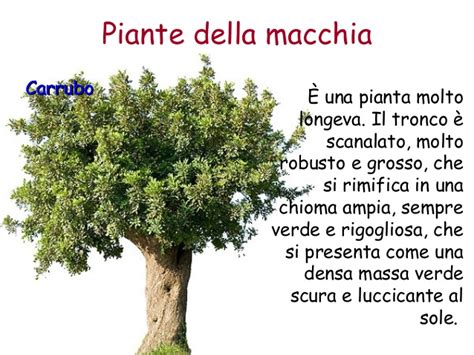 Piante della macchia

Carrubo

È una pianta molto longeva. Il tronco è scanalato, molto robusto e grosso, che si rimifica in una chioma ampia, sempre verde e rigogliosa, che si presenta come una densa massa verde scura e luccicante al sole.